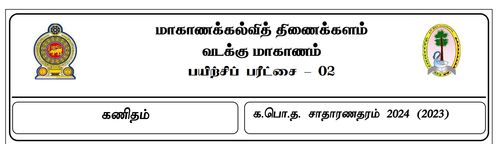 மாகாணக்கல்வித் திணைக்களம்
வடக்கு மாகாணம்
பயிற்சிப் பரீட்சை – 02

கணிதம்

க.பொ.த. சாதாரணதரம் 2024 (2023)